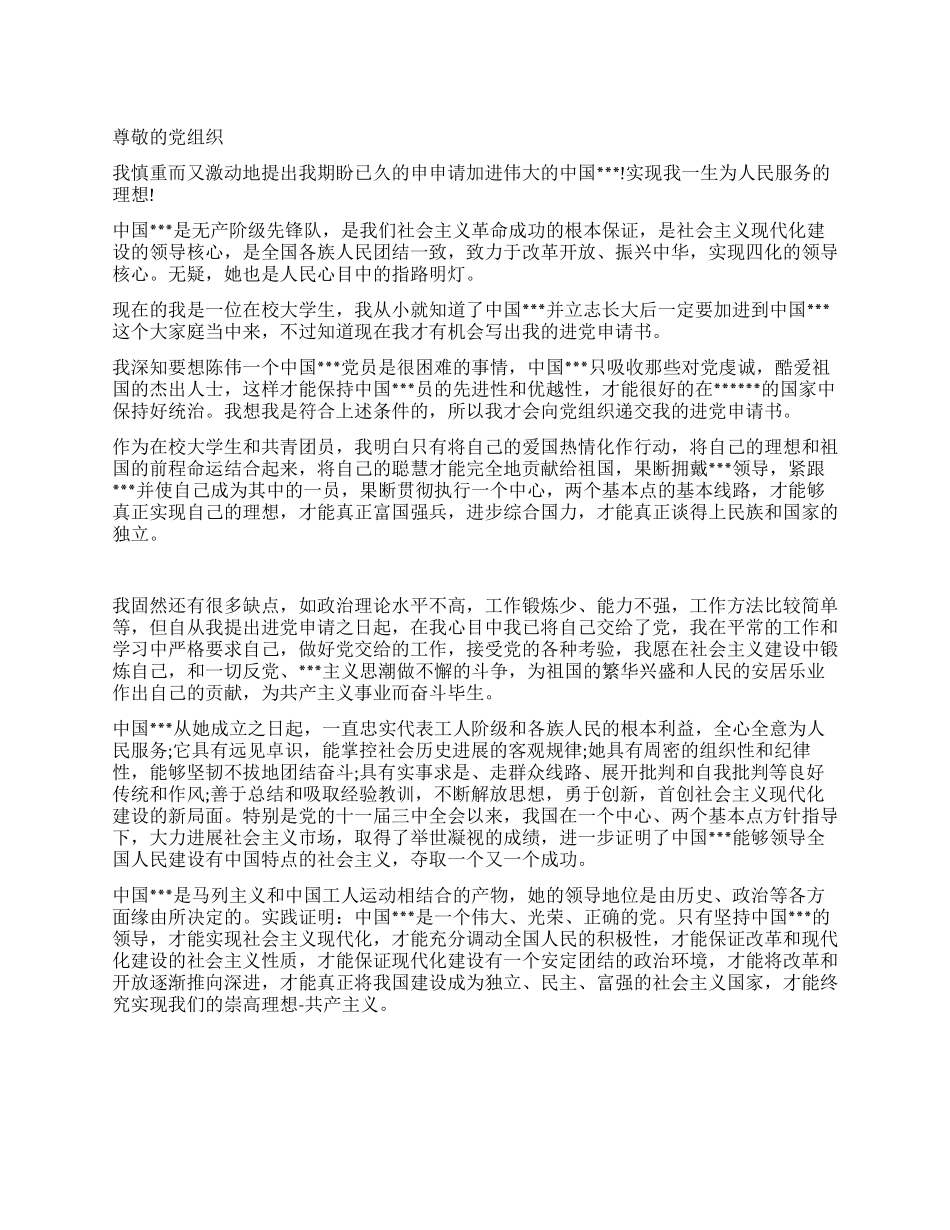 尊敬的党组织

我慎重而又激动地提出我期盼已久的申申请加进伟大的中国***!实现我一生为人民服务的理想!

中国***是无产阶级先锋队，是我们社会主义革命成功的根本保证，是社会主义现代化建设的领导核心，是全国各族人民团结一致，致力于改革开放、振兴中华，实现四化的领导核心。无疑，她也是人民心目中的指路明灯。

现在的我是一位在校大学生，我从小就知道了中国***并立志长大后一定要加进到中国***这个大家庭当中来，不过知道现在我才有机会写出我的进党申请书。

我深知要想陈伟一个中国***党员是很困难的事情，中国***只吸收那些对党虔诚，酷爱祖国的杰出人士，这样才能保持中国***员的先进性和优越性，才能很好的在******的国家中保持好统治。我想我是符合上述条件的，所以我才会向党组织递交我的进党申请书。

作为在校大学生和共青团员，我明白只有将自己的爱国热情化作行动，将自己的理想和祖国的前程命运结合起来，将自己的聪慧才能完全地贡献给祖国，果断拥戴***领导，紧跟***并使自己成为其中的一员，果断贯彻执行一个中心，两个基本点的基本线路，才能够真正实现自己的理想，才能真正富国强兵，进步综合国力，才能真正谈得上民族和国家的独立。

我固然还有很多缺点，如政治理论水平不高，工作锻炼少、能力不强，工作方法比较简单等，但自从我提出进党申请之日起，在我心目中我已将自己交给了党，我在平常的工作和学习中严格要求自己，做好党交给的工作，接受党的各种考验，我愿在社会主义建设中锻炼自己，和一切反党、***主义思潮做不懈的斗争，为祖国的繁华兴盛和人民的安居乐业作出自己的贡献，为共产主义事业而奋斗毕生。

中国***从她成立之日起，一直忠实代表工人阶级和各族人民的根本利益，全心全意为人民服务;它具有远见卓识，能掌控社会历史进展的客观规律;她具有周密的组织性和纪律性，能够坚韧不拔地团结奋斗;具有实事求是、走群众线路、展开批判和自我批判等良好传统和作风;善于总结和吸取经验教训，不断解放思想，勇于创新，首创社会主义现代化建设的新局面。特别是党的十一届三中全会以来，我国在一个中心、两个基本点方针指导下，大力进展社会主义市场，取得了举世凝视的成绩，进一步证明了中国***能够领导全国人民建设有中国特点的社会主义，夺取一个又一个成功。

中国***是马列主义和中国工人运动相结合的产物，她的领导地位是由历史、政治等各方面缘由所决定的。实践证明：中国***是一个伟大、光荣、正确的党。只有坚持中国***的领导，才能实现社会主义现代化，才能充分调动全国人民的积极性，才能保证改革和现代化建设的社会主义性质，才能保证现代化建设有一个安定团结的政治环境，才能将改革和开放逐渐推向深进，才能真正将我国建设成为独立、民主、富强的社会主义国家，才能终究实现我们的崇高理想-共产主义。